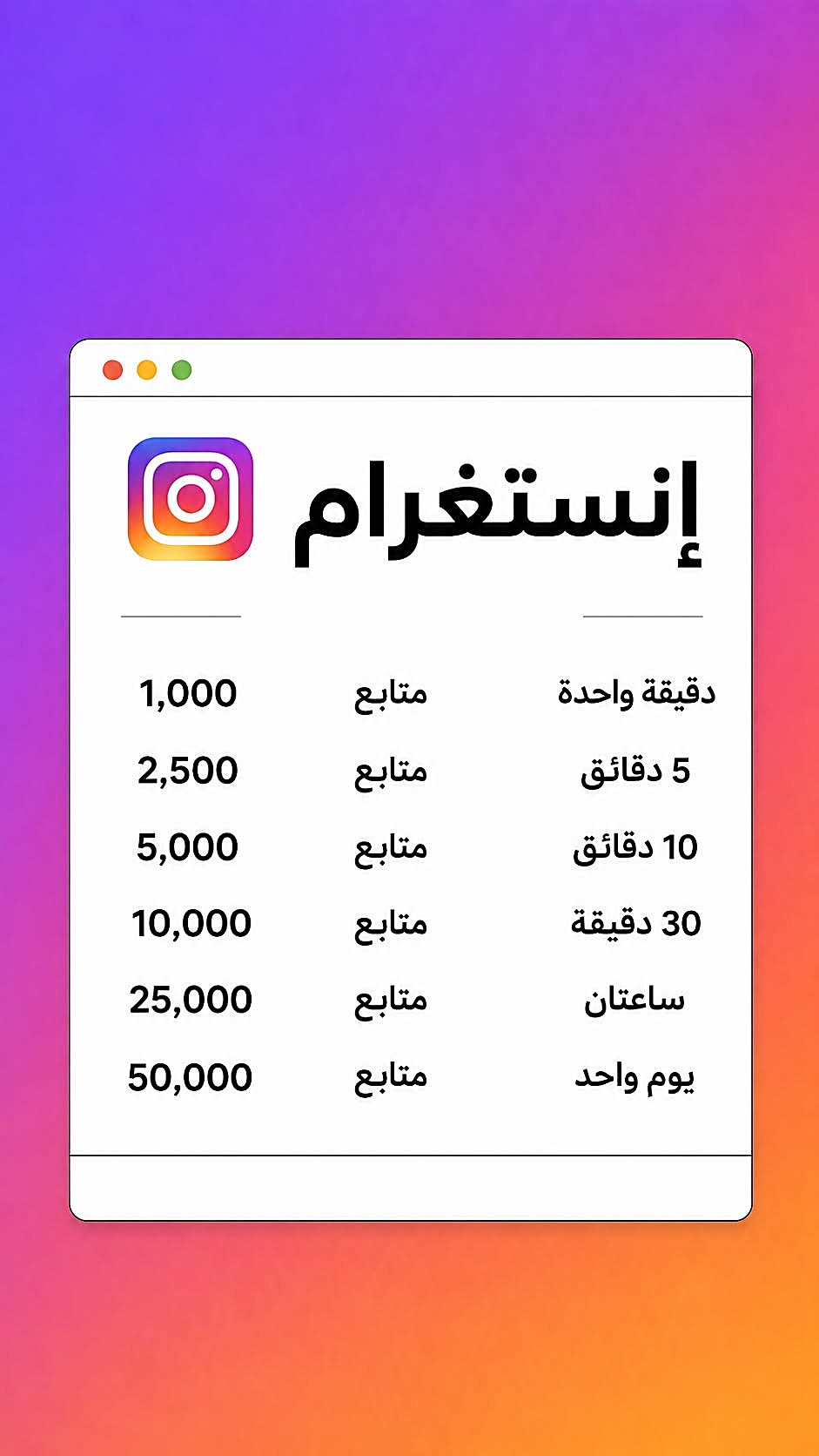 إنستغرام

| دقيقة واحدة | متابع | 1,000 |
|---|---|---|
| 5 دقائق | متابع | 2,500 |
| 10 دقائق | متابع | 5,000 |
| 30 دقيقة | متابع | 10,000 |
| ساعتان | متابع | 25,000 |
| يوم واحد | متابع | 50,000 |